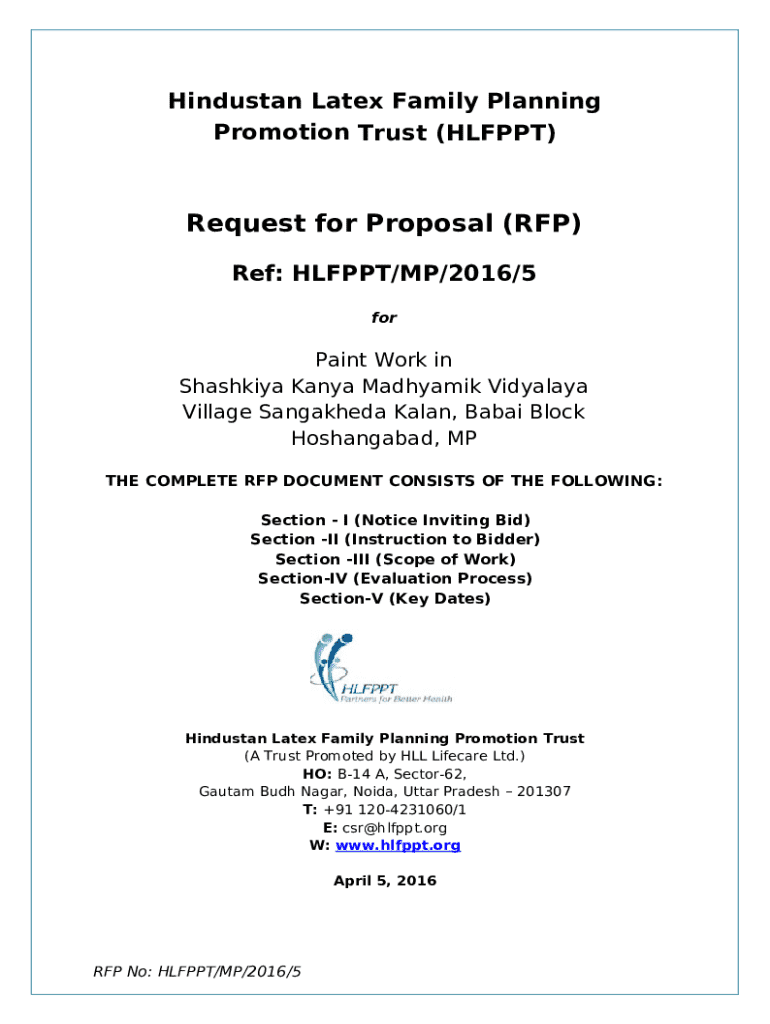 Hindustan Latex Family Planning Promotion Trust (HLFPPT)

Request for Proposal (RFP)

Ref: HLFPPT/MP/2016/5

for

Paint Work in
Shashkiya Kanya Madhyamik Vidyalaya
Village Sangakheda Kalan, Babai Block
Hoshangabad, MP

THE COMPLETE RFP DOCUMENT CONSISTS OF THE FOLLOWING:

Section - I (Notice Inviting Bid)
Section -II (Instruction to Bidder)
Section -III (Scope of Work)
Section-IV (Evaluation Process)
Section-V (Key Dates)

HLFPPT
Partners for Better Health

Hindustan Latex Family Planning Promotion Trust
(A Trust Promoted by HLL Lifecare Ltd.)
HO: B-14 A, Sector-62,
Gautam Budh Nagar, Noida, Uttar Pradesh – 201307
T: +91 120-4231060/1
E: csr@hlfppt.org
W: www.hlfppt.org

April 5, 2016

RFP No: HLFPPT/MP/2016/5